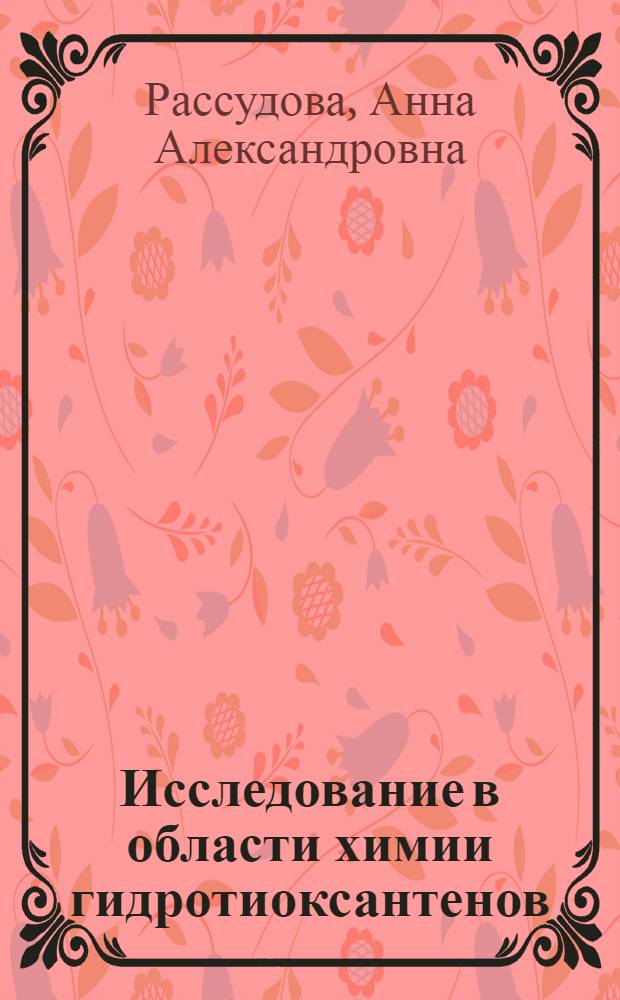 Рассудова, Анна Александровна

Исследование в области химии гидротиоксантенов